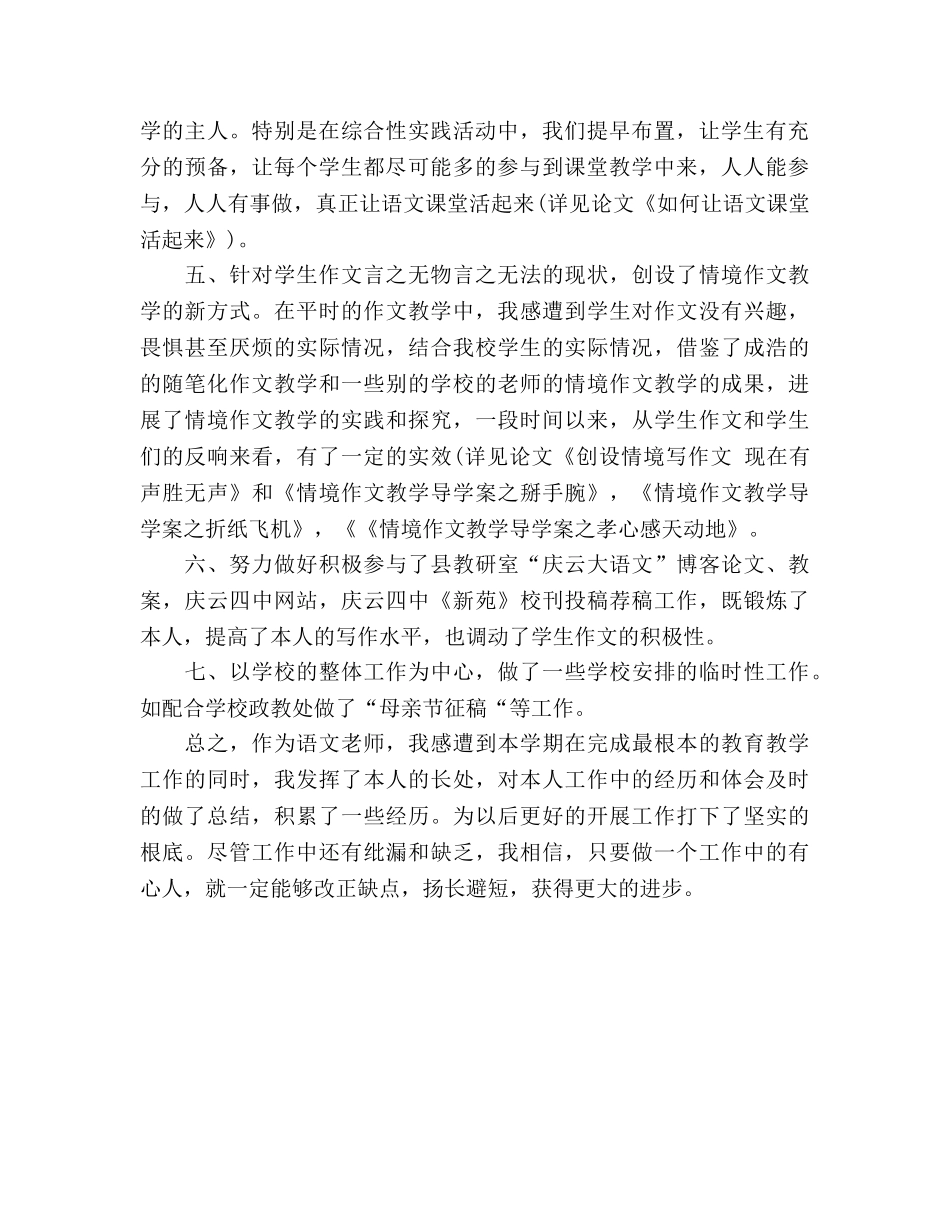 学的主人。特别是在综合性实践活动中，我们提早布置，让学生有充分的预备，让每个学生都尽可能多的参与到课堂教学中来，人人能参与，人人有事做，真正让语文课堂活起来(详见论文《如何让语文课堂活起来》)。

五、针对学生作文言之无物言之无法的现状，创设了情境作文教学的新方式。在平时的作文教学中，我感遭到学生对作文没有兴趣，畏惧甚至厌烦的实际情况，结合我校学生的实际情况，借鉴了成浩的的随笔化作文教学和一些别的学校的老师的情境作文教学的成果，进展了情境作文教学的实践和探究，一段时间以来，从学生作文和学生们的反响来看，有了一定的实效(详见论文《创设情境写作文 现在有声胜无声》和《情境作文教学导学案之掰手腕》，《情境作文教学导学案之折纸飞机》，《《情境作文教学导学案之孝心感天动地》。

六、努力做好积极参与了县教研室“庆云大语文”博客论文、教案，庆云四中网站，庆云四中《新苑》校刊投稿荐稿工作，既锻炼了本人，提高了本人的写作水平，也调动了学生作文的积极性。

七、以学校的整体工作为中心，做了一些学校安排的临时性工作。如配合学校政教处做了“母亲节征稿“等工作。

总之，作为语文老师，我感遭到本学期在完成最根本的教育教学工作的同时，我发挥了本人的长处，对本人工作中的经历和体会及时的做了总结，积累了一些经历。为以后更好的开展工作打下了坚实的根底。尽管工作中还有纰漏和缺乏，我相信，只要做一个工作中的有心人，就一定能够改正缺点，扬长避短，获得更大的进步。